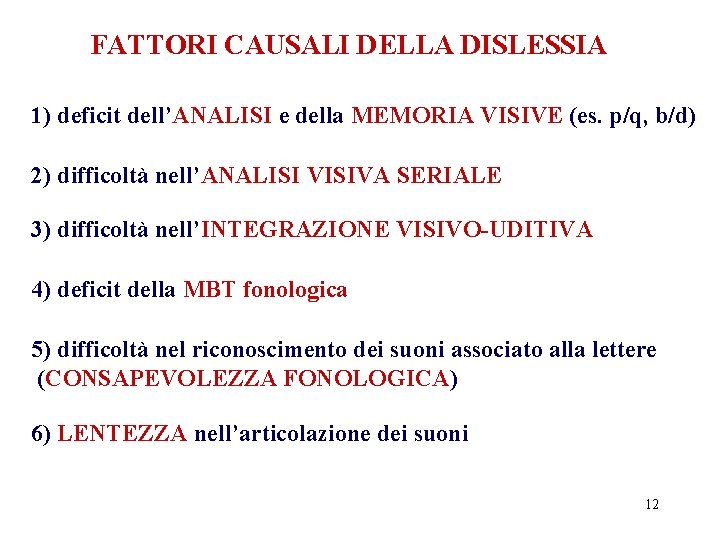 FATTORI CAUSALI DELLA DISLESSIA

1) deficit dell’ANALISI e della MEMORIA VISIVE (es. p/q, b/d)

2) difficoltà nell’ANALISI VISIVA SERIALE

3) difficoltà nell’INTEGRAZIONE VISIVO-UDITIVA

4) deficit della MBT fonologica

5) difficoltà nel riconoscimento dei suoni associato alla lettere (CONSAPEVOLEZZA FONOLOGICA)

6) LENTEZZA nell’articolazione dei suoni

12